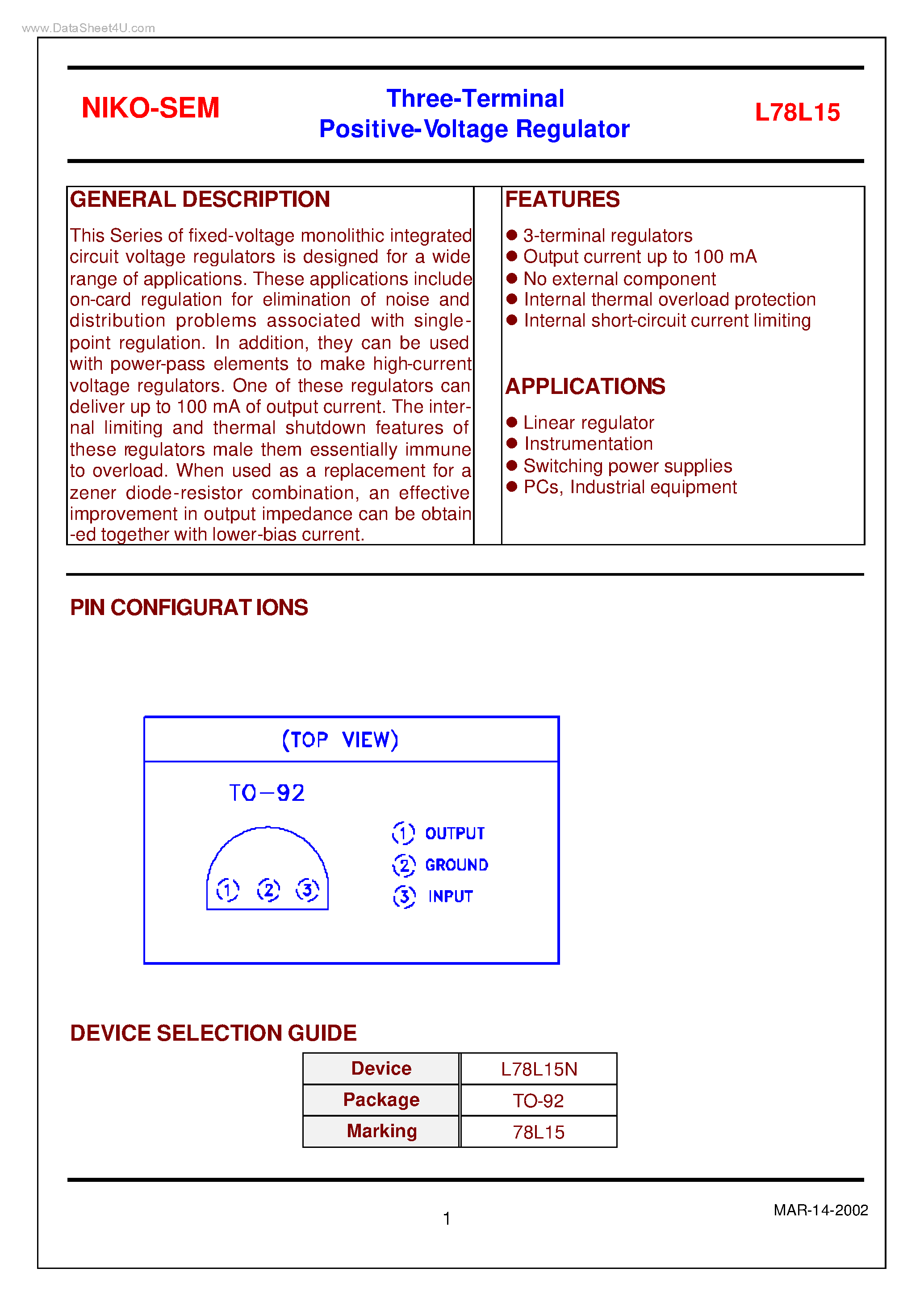 www.DataSheet4U.com

NIKO-SEM

Three-Terminal
Positive-Voltage Regulator

L78L15

GENERAL DESCRIPTION

This Series of fixed-voltage monolithic integrated circuit voltage regulators is designed for a wide range of applications. These applications include on-card regulation for elimination of noise and distribution problems associated with single-point regulation. In addition, they can be used with power-pass elements to make high-current voltage regulators. One of these regulators can deliver up to 100 mA of output current. The internal limiting and thermal shutdown features of these regulators male them essentially immune to overload. When used as a replacement for a zener diode-resistor combination, an effective improvement in output impedance can be obtain -ed together with lower-bias current.

FEATURES

● 3-terminal regulators
● Output current up to 100 mA
● No external component
● Internal thermal overload protection
● Internal short-circuit current limiting

APPLICATIONS

● Linear regulator
● Instrumentation
● Switching power supplies
● PCs, Industrial equipment

PIN CONFIGURAT IONS

(TOP VIEW)

TO-92

1 2 3

1 OUTPUT
2 GROUND
3 INPUT

DEVICE SELECTION GUIDE

| Device | L78L15N |
|---|---|
| Package | TO-92 |
| Marking | 78L15 |

1

MAR-14-2002